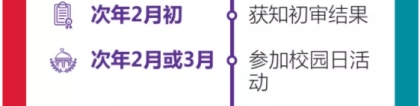 次年2月初
获知初审结果

次年2月或3月
参加校园日活动